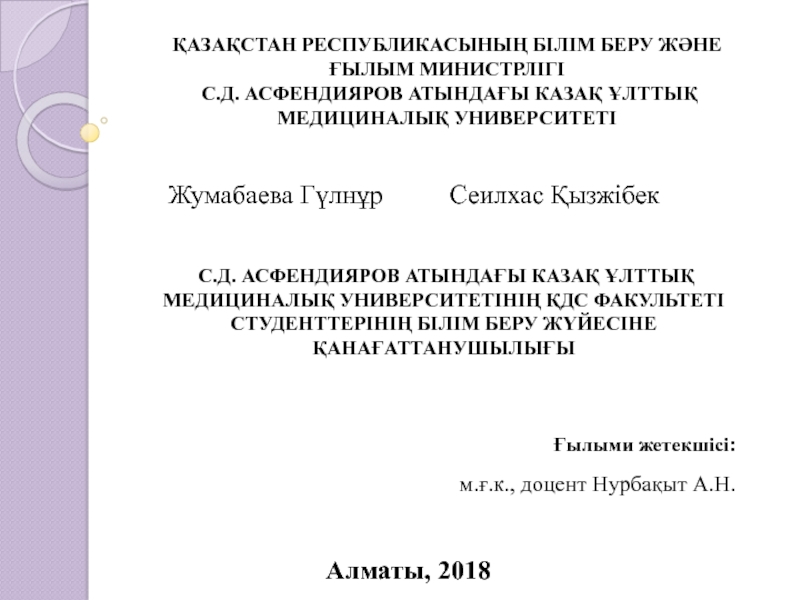 ҚАЗАҚСТАН РЕСПУБЛИКАСЫНЫҢ БІЛІМ БЕРУ ЖӘНЕ ҒЫЛЫМ МИНИСТРЛІГІ
С.Д. АСФЕНДИЯРОВ АТЫНДАҒЫ КАЗАҚ ҰЛТТЫҚ МЕДИЦИНАЛЫҚ УНИВЕРСИТЕТІ

Жумабаева Гүлнұр          Сеилхас Қызжібек

С.Д. АСФЕНДИЯРОВ АТЫНДАҒЫ КАЗАҚ ҰЛТТЫҚ МЕДИЦИНАЛЫҚ УНИВЕРСИТЕТІНІҢ ҚДС ФАКУЛЬТЕТІ СТУДЕНТТЕРІНІҢ БІЛІМ БЕРУ ЖҮЙЕСІНЕ ҚАНАҒАТТАНУШЫЛЫҒЫ

Ғылыми жетекшісі:

м.ғ.к., доцент Нурбақыт А.Н.

Алматы, 2018